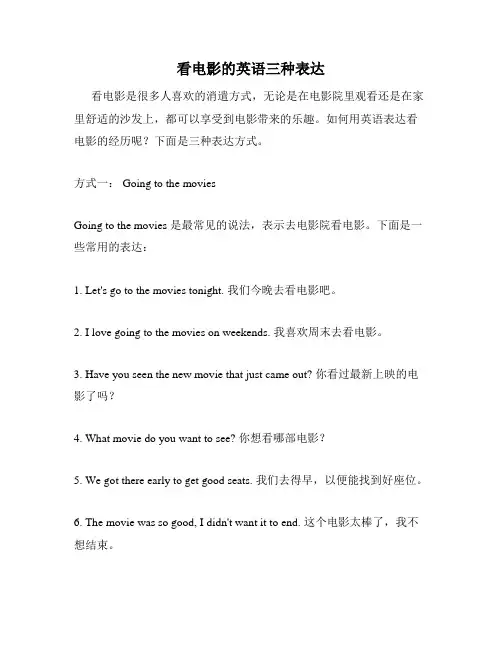 看电影的英语三种表达

看电影是很多人喜欢的消遣方式，无论是在电影院里观看还是在家里舒适的沙发上，都可以享受到电影带来的乐趣。如何用英语表达看电影的经历呢？下面是三种表达方式。

方式一： Going to the movies

Going to the movies 是最常见的说法，表示去电影院看电影。下面是一些常用的表达：

1. Let's go to the movies tonight. 我们今晚去看电影吧。

2. I love going to the movies on weekends. 我喜欢周末去看电影。

3. Have you seen the new movie that just came out? 你看过最新上映的电影了吗？

4. What movie do you want to see? 你想看哪部电影？

5. We got there early to get good seats. 我们去得早，以便能找到好座位。

6. The movie was so good, I didn't want it to end. 这个电影太棒了，我不想结束。